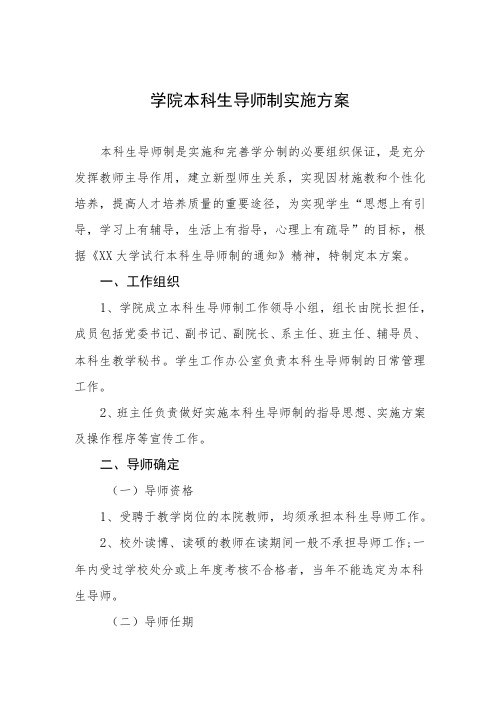 学院本科生导师制实施方案

本科生导师制是实施和完善学分制的必要组织保证，是充分发挥教师主导作用，建立新型师生关系，实现因材施教和个性化培养，提高人才培养质量的重要途径，为实现学生“思想上有引导，学习上有辅导，生活上有指导，心理上有疏导”的目标，根据《XX大学试行本科生导师制的通知》精神，特制定本方案。

一、工作组织

1、学院成立本科生导师制工作领导小组，组长由院长担任，成员包括党委书记、副书记、副院长、系主任、班主任、辅导员、本科生教学秘书。学生工作办公室负责本科生导师制的日常管理工作。

2、班主任负责做好实施本科生导师制的指导思想、实施方案及操作程序等宣传工作。

二、导师确定

（一）导师资格

1、受聘于教学岗位的本院教师，均须承担本科生导师工作。

2、校外读博、读硕的教师在读期间一般不承担导师工作;一年内受过学校处分或上年度考核不合格者，当年不能选定为本科生导师。

（二）导师任期